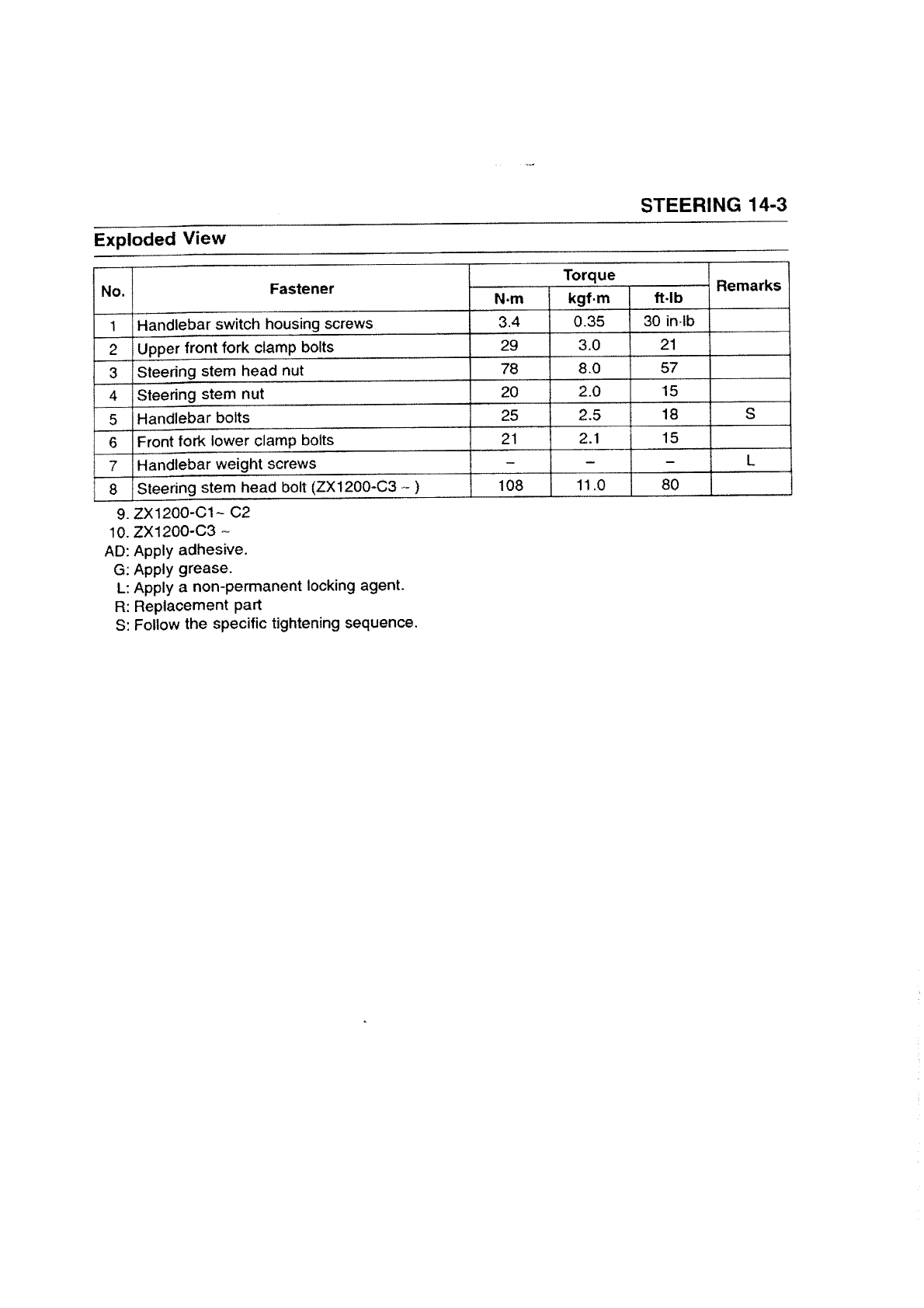 STEERING 14-3

Exploded View

| No. | Fastener | Torque N·m | Torque kgf·m | Torque ft·lb | Remarks |
|---|---|---|---|---|---|
| 1 | Handlebar switch housing screws | 3.4 | 0.35 | 30 in·lb | |
| 2 | Upper front fork clamp bolts | 29 | 3.0 | 21 | |
| 3 | Steering stem head nut | 78 | 8.0 | 57 | |
| 4 | Steering stem nut | 20 | 2.0 | 15 | |
| 5 | Handlebar bolts | 25 | 2.5 | 18 | S |
| 6 | Front fork lower clamp bolts | 21 | 2.1 | 15 | |
| 7 | Handlebar weight screws | – | – | – | L |
| 8 | Steering stem head bolt (ZX1200-C3 ~ ) | 108 | 11.0 | 80 | |

9. ZX1200-C1~ C2
10. ZX1200-C3 ~
AD: Apply adhesive.
G: Apply grease.
L: Apply a non-permanent locking agent.
R: Replacement part
S: Follow the specific tightening sequence.